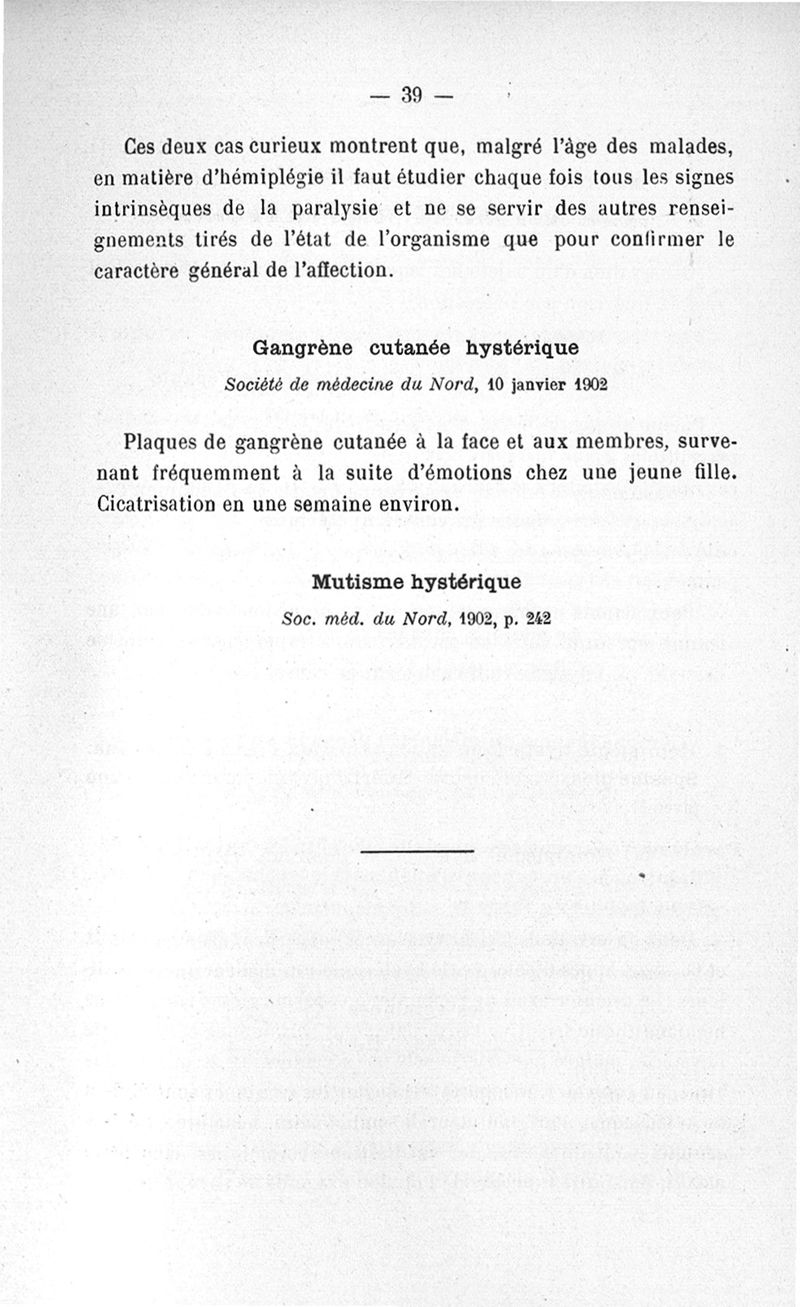 — 39 —

Ces deux cas curieux montrent que, malgré l'âge des malades, en matière d'hémiplégie il faut étudier chaque fois tous les signes intrinsèques de la paralysie et ne se servir des autres renseignements tirés de l'état de l'organisme que pour confirmer le caractère général de l'affection.

Gangrène cutanée hystérique

Société de médecine du Nord, 10 janvier 1902

Plaques de gangrène cutanée à la face et aux membres, survenant fréquemment à la suite d'émotions chez une jeune fille. Cicatrisation en une semaine environ.

Mutisme hystérique

Soc. méd. du Nord, 1902, p. 242